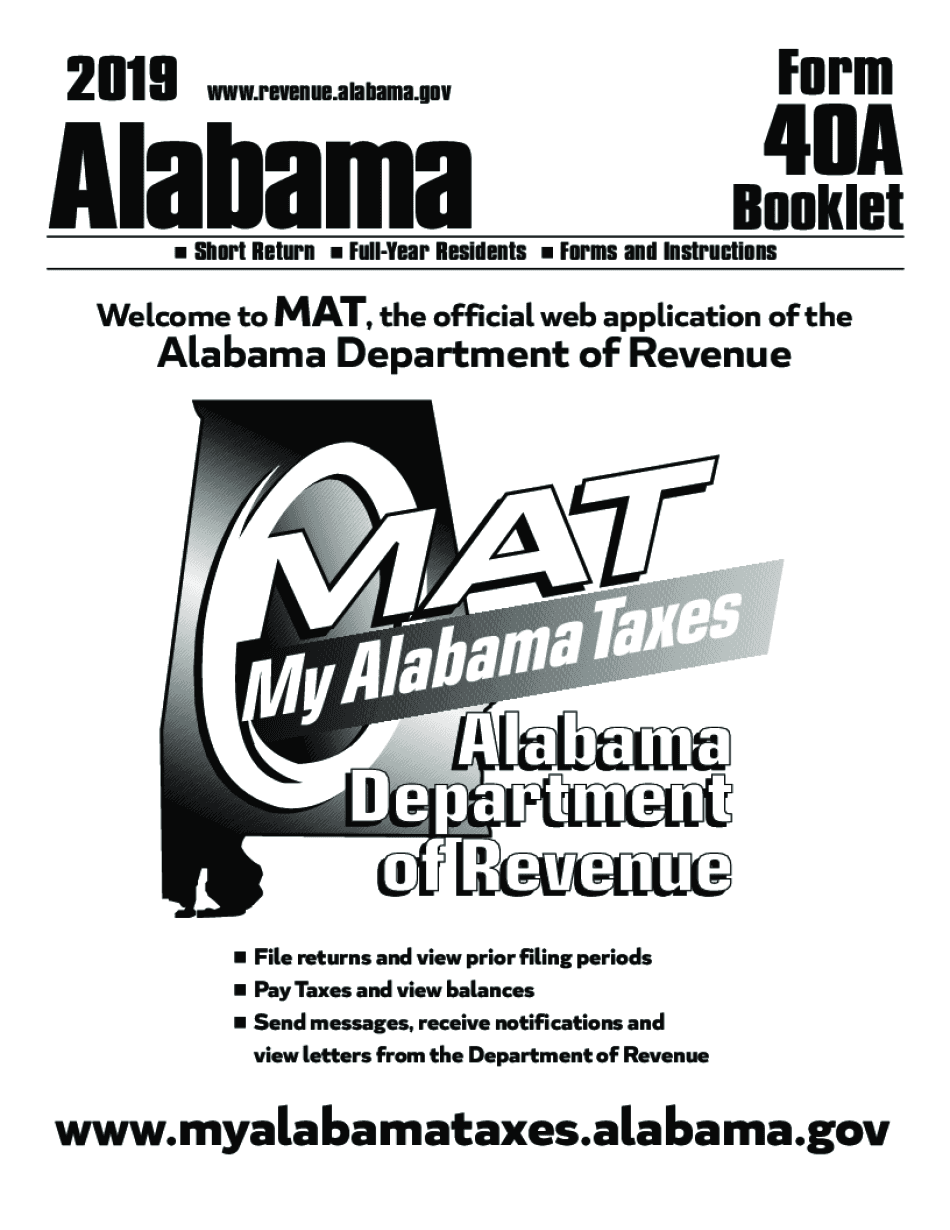 2019 www.revenue.alabama.gov

Alabama

Form 40A Booklet

■ Short Return ■ Full-Year Residents ■ Forms and Instructions

Welcome to MAT, the official web application of the Alabama Department of Revenue

MAT

My Alabama Taxes

Alabama Department of Revenue

■ File returns and view prior filing periods
■ Pay Taxes and view balances
■ Send messages, receive notifications and view letters from the Department of Revenue

www.myalabamataxes.alabama.gov